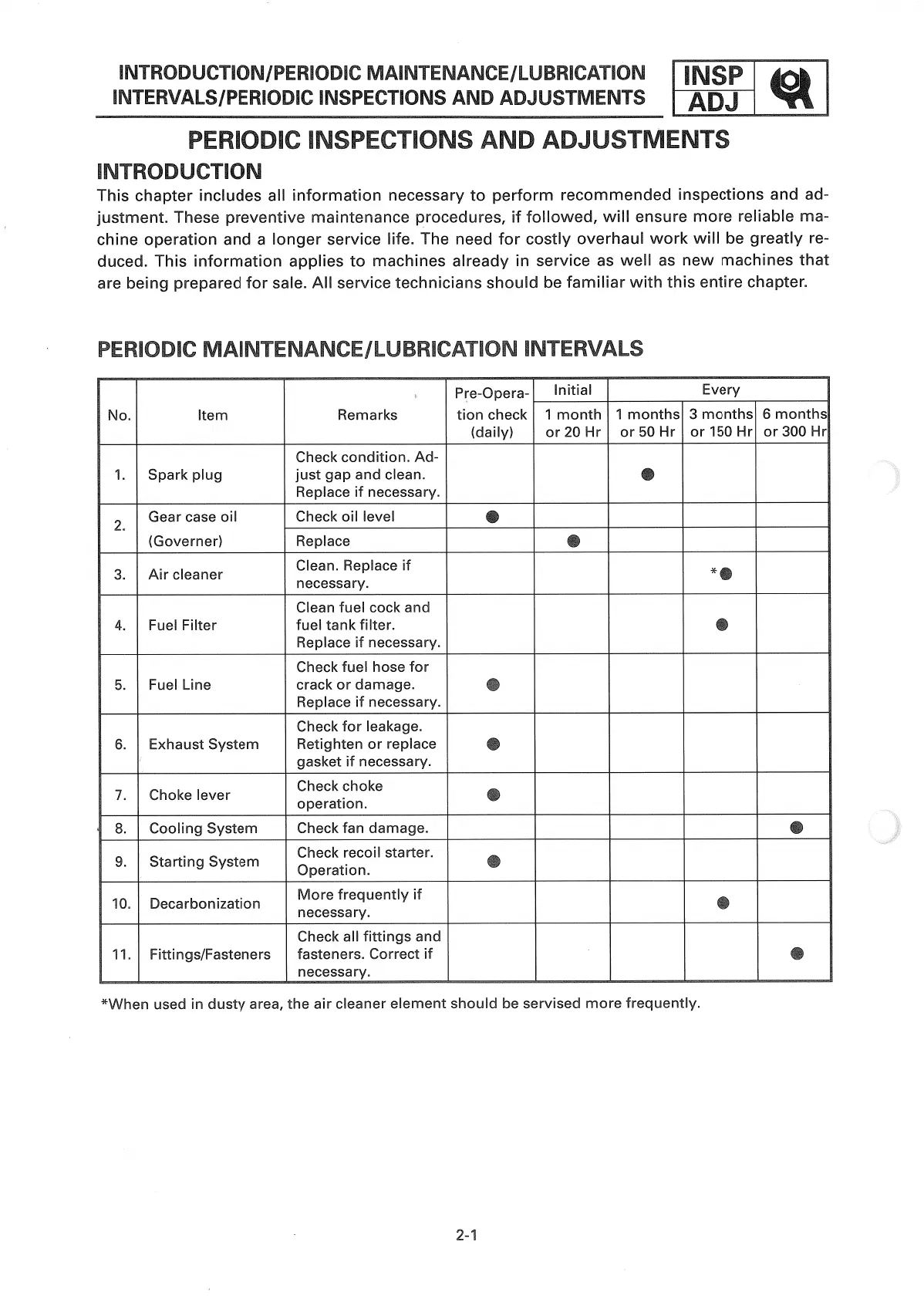 INTRODUCTION/PERIODIC MAINTENANCE/LUBRICATION INTERVALS/PERIODIC INSPECTIONS AND ADJUSTMENTS

INSP ADJ

PERIODIC INSPECTIONS AND ADJUSTMENTS

INTRODUCTION

This chapter includes all information necessary to perform recommended inspections and adjustment. These preventive maintenance procedures, if followed, will ensure more reliable machine operation and a longer service life. The need for costly overhaul work will be greatly reduced. This information applies to machines already in service as well as new machines that are being prepared for sale. All service technicians should be familiar with this entire chapter.

PERIODIC MAINTENANCE/LUBRICATION INTERVALS

| No. | Item | Remarks | Pre-Operation check (daily) | Initial 1 month or 20 Hr | Every 1 months or 50 Hr | Every 3 months or 150 Hr | Every 6 months or 300 Hr |
|---|---|---|---|---|---|---|---|
| 1. | Spark plug | Check condition. Adjust gap and clean. Replace if necessary. | | | ● | | |
| 2. | Gear case oil (Governer) | Check oil level | ● | | | | |
| | | Replace | | ● | | | |
| 3. | Air cleaner | Clean. Replace if necessary. | | | | *● | |
| 4. | Fuel Filter | Clean fuel cock and fuel tank filter. Replace if necessary. | | | | ● | |
| 5. | Fuel Line | Check fuel hose for crack or damage. Replace if necessary. | ● | | | | |
| 6. | Exhaust System | Check for leakage. Retighten or replace gasket if necessary. | ● | | | | |
| 7. | Choke lever | Check choke operation. | ● | | | | |
| 8. | Cooling System | Check fan damage. | | | | | ● |
| 9. | Starting System | Check recoil starter. Operation. | ● | | | | |
| 10. | Decarbonization | More frequently if necessary. | | | | ● | |
| 11. | Fittings/Fasteners | Check all fittings and fasteners. Correct if necessary. | | | | | ● |

*When used in dusty area, the air cleaner element should be servised more frequently.

2-1